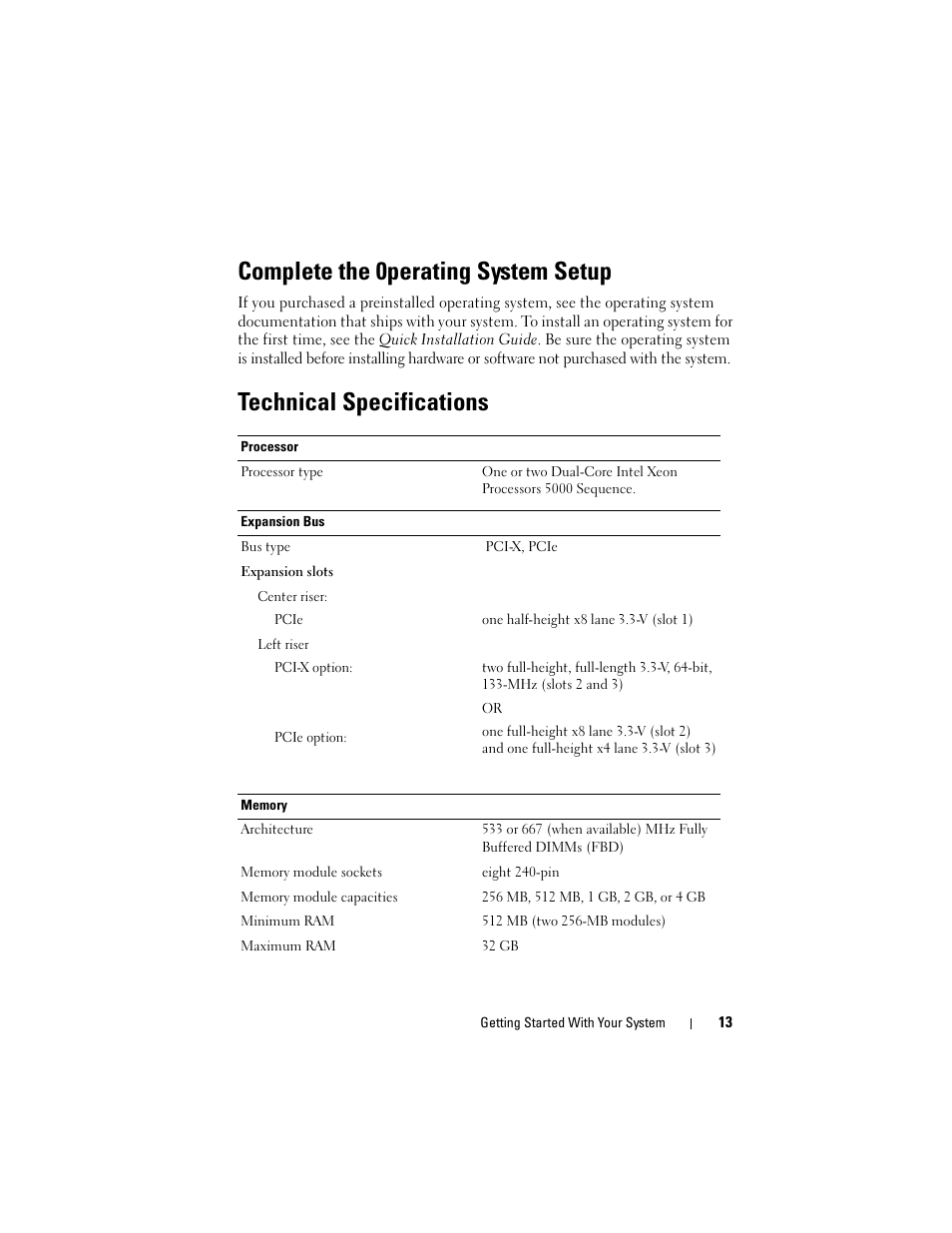 Complete the Operating System Setup

If you purchased a preinstalled operating system, see the operating system documentation that ships with your system. To install an operating system for the first time, see the Quick Installation Guide. Be sure the operating system is installed before installing hardware or software not purchased with the system.

Technical Specifications

| Processor | |
|---|---|
| Processor type | One or two Dual-Core Intel Xeon Processors 5000 Sequence. |

| Expansion Bus | |
|---|---|
| Bus type | PCI-X, PCIe |
| Expansion slots | |
| Center riser: | |
| PCIe | one half-height x8 lane 3.3-V (slot 1) |
| Left riser | |
| PCI-X option: | two full-height, full-length 3.3-V, 64-bit, 133-MHz (slots 2 and 3) |
| | OR |
| PCIe option: | one full-height x8 lane 3.3-V (slot 2) and one full-height x4 lane 3.3-V (slot 3) |

| Memory | |
|---|---|
| Architecture | 533 or 667 (when available) MHz Fully Buffered DIMMs (FBD) |
| Memory module sockets | eight 240-pin |
| Memory module capacities | 256 MB, 512 MB, 1 GB, 2 GB, or 4 GB |
| Minimum RAM | 512 MB (two 256-MB modules) |
| Maximum RAM | 32 GB |

Getting Started With Your System | 13